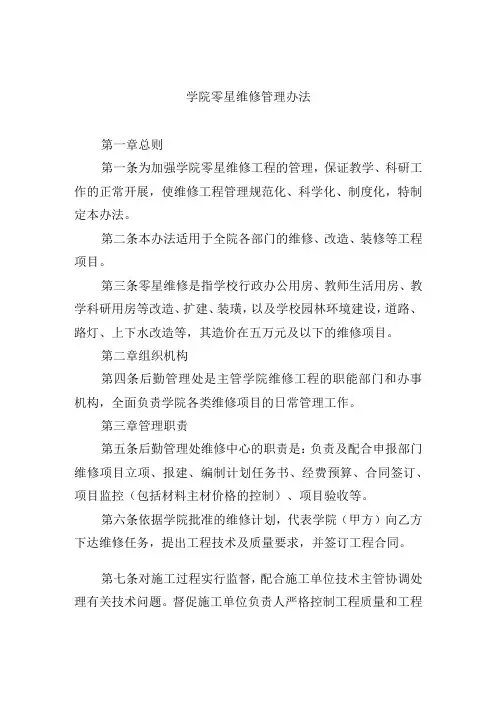 学院零星维修管理办法

第一章总则

第一条为加强学院零星维修工程的管理，保证教学、科研工作的正常开展，使维修工程管理规范化、科学化、制度化，特制定本办法。

第二条本办法适用于全院各部门的维修、改造、装修等工程项目。

第三条零星维修是指学校行政办公用房、教师生活用房、教学科研用房等改造、扩建、装璜，以及学校园林环境建设，道路、路灯、上下水改造等，其造价在五万元及以下的维修项目。

第二章组织机构

第四条后勤管理处是主管学院维修工程的职能部门和办事机构，全面负责学院各类维修项目的日常管理工作。

第三章管理职责

第五条后勤管理处维修中心的职责是：负责及配合申报部门维修项目立项、报建、编制计划任务书、经费预算、合同签订、项目监控（包括材料主材价格的控制）、项目验收等。

第六条依据学院批准的维修计划，代表学院（甲方）向乙方下达维修任务，提出工程技术及质量要求，并签订工程合同。

第七条对施工过程实行监督，配合施工单位技术主管协调处理有关技术问题。督促施工单位负责人严格控制工程质量和工程